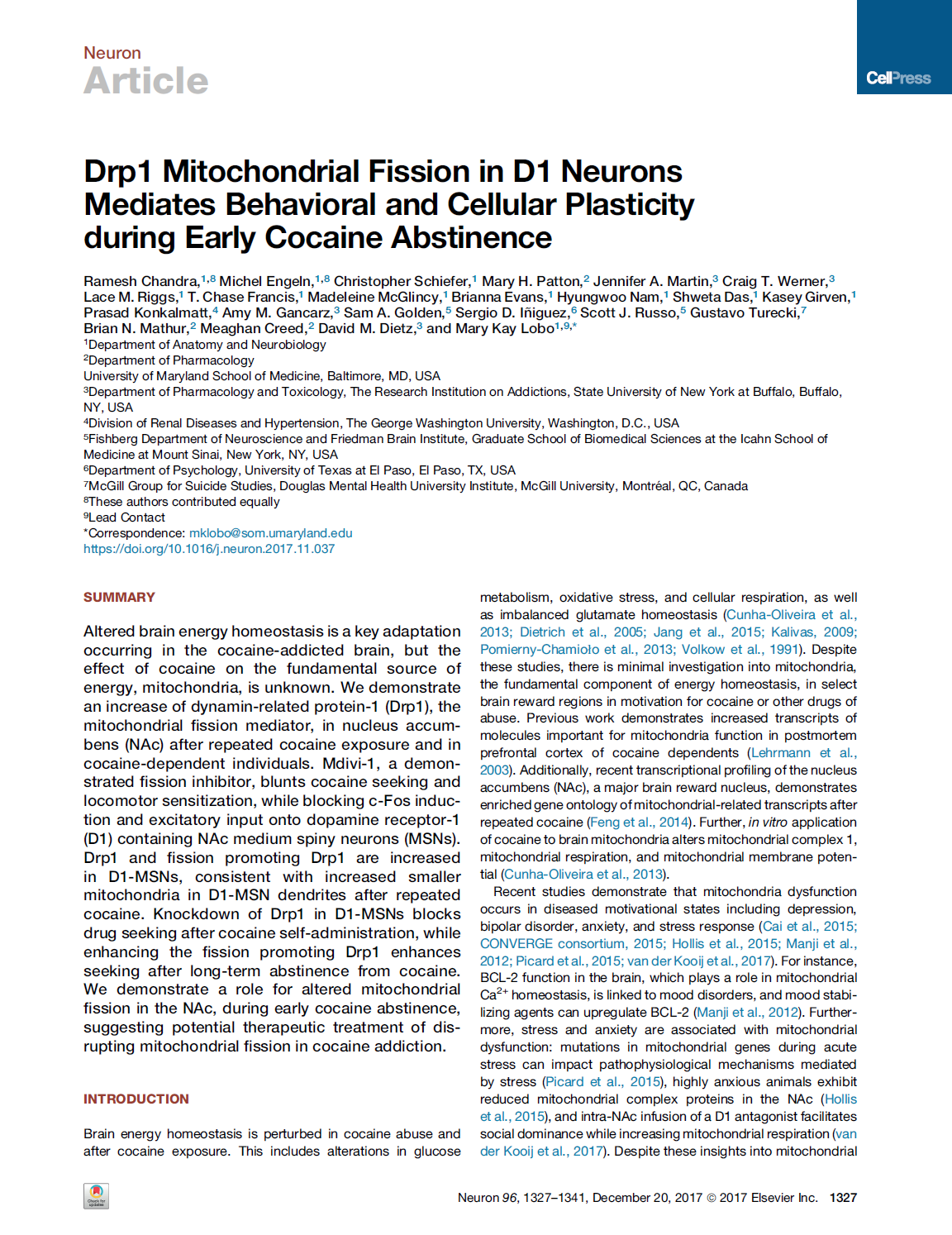 Neuron
Article

CellPress

Drp1 Mitochondrial Fission in D1 Neurons Mediates Behavioral and Cellular Plasticity during Early Cocaine Abstinence

Ramesh Chandra,$^{1,8}$ Michel Engeln,$^{1,8}$ Christopher Schiefer,$^{1}$ Mary H. Patton,$^{2}$ Jennifer A. Martin,$^{3}$ Craig T. Werner,$^{3}$ Lace M. Riggs,$^{1}$ T. Chase Francis,$^{1}$ Madeleine McGlincy,$^{1}$ Brianna Evans,$^{1}$ Hyungwoo Nam,$^{1}$ Shweta Das,$^{1}$ Kasey Girven,$^{1}$ Prasad Konkalmatt,$^{4}$ Amy M. Gancarz,$^{3}$ Sam A. Golden,$^{5}$ Sergio D. Iñiguez,$^{6}$ Scott J. Russo,$^{5}$ Gustavo Turecki,$^{7}$ Brian N. Mathur,$^{2}$ Meaghan Creed,$^{2}$ David M. Dietz,$^{3}$ and Mary Kay Lobo$^{1,9,*}$
$^{1}$Department of Anatomy and Neurobiology
$^{2}$Department of Pharmacology
University of Maryland School of Medicine, Baltimore, MD, USA
$^{3}$Department of Pharmacology and Toxicology, The Research Institution on Addictions, State University of New York at Buffalo, Buffalo, NY, USA
$^{4}$Division of Renal Diseases and Hypertension, The George Washington University, Washington, D.C., USA
$^{5}$Fishberg Department of Neuroscience and Friedman Brain Institute, Graduate School of Biomedical Sciences at the Icahn School of Medicine at Mount Sinai, New York, NY, USA
$^{6}$Department of Psychology, University of Texas at El Paso, El Paso, TX, USA
$^{7}$McGill Group for Suicide Studies, Douglas Mental Health University Institute, McGill University, Montréal, QC, Canada
$^{8}$These authors contributed equally
$^{9}$Lead Contact
*Correspondence: mklobo@som.umaryland.edu
https://doi.org/10.1016/j.neuron.2017.11.037

SUMMARY

Altered brain energy homeostasis is a key adaptation occurring in the cocaine-addicted brain, but the effect of cocaine on the fundamental source of energy, mitochondria, is unknown. We demonstrate an increase of dynamin-related protein-1 (Drp1), the mitochondrial fission mediator, in nucleus accumbens (NAc) after repeated cocaine exposure and in cocaine-dependent individuals. Mdivi-1, a demonstrated fission inhibitor, blunts cocaine seeking and locomotor sensitization, while blocking c-Fos induction and excitatory input onto dopamine receptor-1 (D1) containing NAc medium spiny neurons (MSNs). Drp1 and fission promoting Drp1 are increased in D1-MSNs, consistent with increased smaller mitochondria in D1-MSN dendrites after repeated cocaine. Knockdown of Drp1 in D1-MSNs blocks drug seeking after cocaine self-administration, while enhancing the fission promoting Drp1 enhances seeking after long-term abstinence from cocaine. We demonstrate a role for altered mitochondrial fission in the NAc, during early cocaine abstinence, suggesting potential therapeutic treatment of disrupting mitochondrial fission in cocaine addiction.

INTRODUCTION

Brain energy homeostasis is perturbed in cocaine abuse and after cocaine exposure. This includes alterations in glucose metabolism, oxidative stress, and cellular respiration, as well as imbalanced glutamate homeostasis (Cunha-Oliveira et al., 2013; Dietrich et al., 2005; Jang et al., 2015; Kalivas, 2009; Pomierny-Chamioło et al., 2013; Volkow et al., 1991). Despite these studies, there is minimal investigation into mitochondria, the fundamental component of energy homeostasis, in select brain reward regions in motivation for cocaine or other drugs of abuse. Previous work demonstrates increased transcripts of molecules important for mitochondria function in postmortem prefrontal cortex of cocaine dependents (Lehrmann et al., 2003). Additionally, recent transcriptional profiling of the nucleus accumbens (NAc), a major brain reward nucleus, demonstrates enriched gene ontology of mitochondrial-related transcripts after repeated cocaine (Feng et al., 2014). Further, in vitro application of cocaine to brain mitochondria alters mitochondrial complex 1, mitochondrial respiration, and mitochondrial membrane potential (Cunha-Oliveira et al., 2013).

Recent studies demonstrate that mitochondria dysfunction occurs in diseased motivational states including depression, bipolar disorder, anxiety, and stress response (Cai et al., 2015; CONVERGE consortium, 2015; Hollis et al., 2015; Manji et al., 2012; Picard et al., 2015; van der Kooij et al., 2017). For instance, BCL-2 function in the brain, which plays a role in mitochondrial $Ca^{2+}$ homeostasis, is linked to mood disorders, and mood stabilizing agents can upregulate BCL-2 (Manji et al., 2012). Furthermore, stress and anxiety are associated with mitochondrial dysfunction: mutations in mitochondrial genes during acute stress can impact pathophysiological mechanisms mediated by stress (Picard et al., 2015), highly anxious animals exhibit reduced mitochondrial complex proteins in the NAc (Hollis et al., 2015), and intra-NAc infusion of a D1 antagonist facilitates social dominance while increasing mitochondrial respiration (van der Kooij et al., 2017). Despite these insights into mitochondrial

Neuron 96, 1327–1341, December 20, 2017 © 2017 Elsevier Inc. 1327